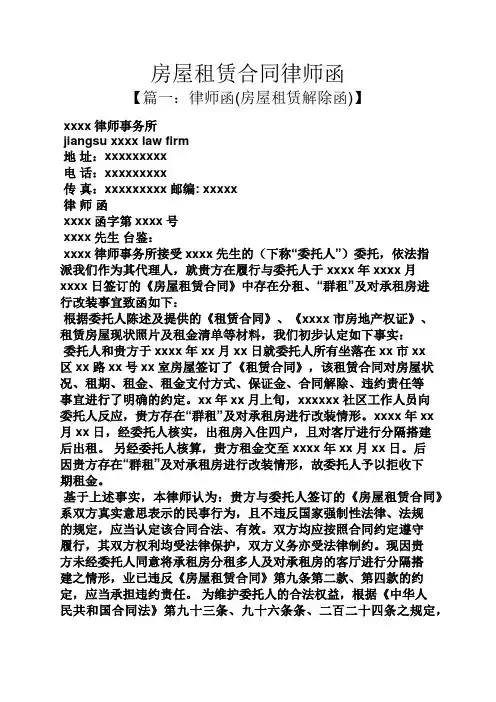 房屋租赁合同律师函

【篇一：律师函(房屋租赁解除函)】

xxxx 律师事务所
jiangsu xxxx law firm
地 址：xxxxxxxxx
电 话：xxxxxxxxx
传 真：xxxxxxxxx 邮编: xxxxx
律 师 函
xxxx 函字第 xxxx 号
xxxx 先生 台鉴：

xxxx 律师事务所接受 xxxx 先生的（下称“委托人”）委托，依法指派我们作为其代理人，就贵方在履行与委托人于 xxxx 年 xxxx 月 xxxx 日签订的《房屋租赁合同》中存在分租、“群租”及对承租房进行改装事宜致函如下：

根据委托人陈述及提供的《租赁合同》、《xxxx 市房地产权证》、租赁房屋现状照片及租金清单等材料，我们初步认定如下事实：

委托人和贵方于 xxxx 年 xx 月 xx 日就委托人所有坐落在 xx 市 xx 区 xx 路 xx 号 xx 室房屋签订了《租赁合同》，该租赁合同对房屋状况、租期、租金、租金支付方式、保证金、合同解除、违约责任等事宜进行了明确的约定。xx 年 xx 月上旬，xxxxxx 社区工作人员向委托人反应，贵方存在“群租”及对承租房进行改装情形。xxxx 年 xx 月 xx 日，经委托人核实，出租房入住四户，且对客厅进行分隔搭建后出租。 另经委托人核算，贵方租金交至 xxxx 年 xx 月 xx 日。后因贵方存在“群租”及对承租房进行改装情形，故委托人予以拒收下期租金。

基于上述事实，本律师认为：贵方与委托人签订的《房屋租赁合同》系双方真实意思表示的民事行为，且不违反国家强制性法律、法规的规定，应当认定该合同合法、有效。双方均应按照合同约定遵守履行，其双方权利均受法律保护，双方义务亦受法律制约。现因贵方未经委托人同意将承租房分租多人及对承租房的客厅进行分隔搭建之情形，业已违反《房屋租赁合同》第九条第二款、第四款的约定，应当承担违约责任。 为维护委托人的合法权益，根据《中华人民共和国合同法》第九十三条、九十六条条、二百二十四条之规定，